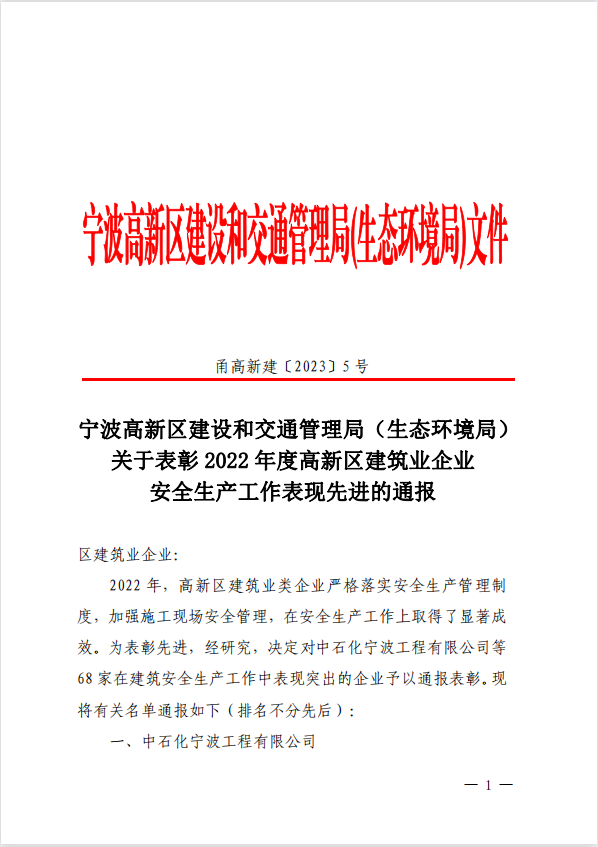 宁波高新区建设和交通管理局(生态环境局)文件

甬高新建〔2023〕5号

宁波高新区建设和交通管理局（生态环境局）关于表彰2022年度高新区建筑业企业安全生产工作表现先进的通报

区建筑业企业：

2022年，高新区建筑业类企业严格落实安全生产管理制度，加强施工现场安全管理，在安全生产工作上取得了显著成效。为表彰先进，经研究，决定对中石化宁波工程有限公司等68家在建筑安全生产工作中表现突出的企业予以通报表彰。现将有关名单通报如下（排名不分先后）：

一、中石化宁波工程有限公司

— 1 —